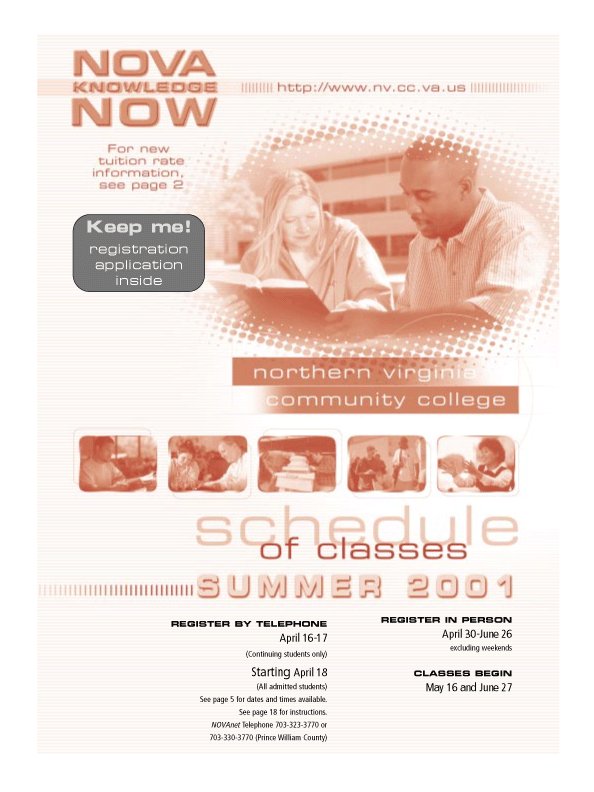 NOVA
KNOWLEDGE
NOW

http://www.nv.cc.va.us

For new tuition rate information, see page 2

Keep me!
registration application inside

northern virginia
community college

schedule
of classes
SUMMER 2001

REGISTER BY TELEPHONE
April 16-17
(Continuing students only)
Starting April 18
(All admitted students)
See page 5 for dates and times available.
See page 18 for instructions.
NOVAnet Telephone 703-323-3770 or
703-330-3770 (Prince William County)

REGISTER IN PERSON
April 30-June 26
excluding weekends

CLASSES BEGIN
May 16 and June 27